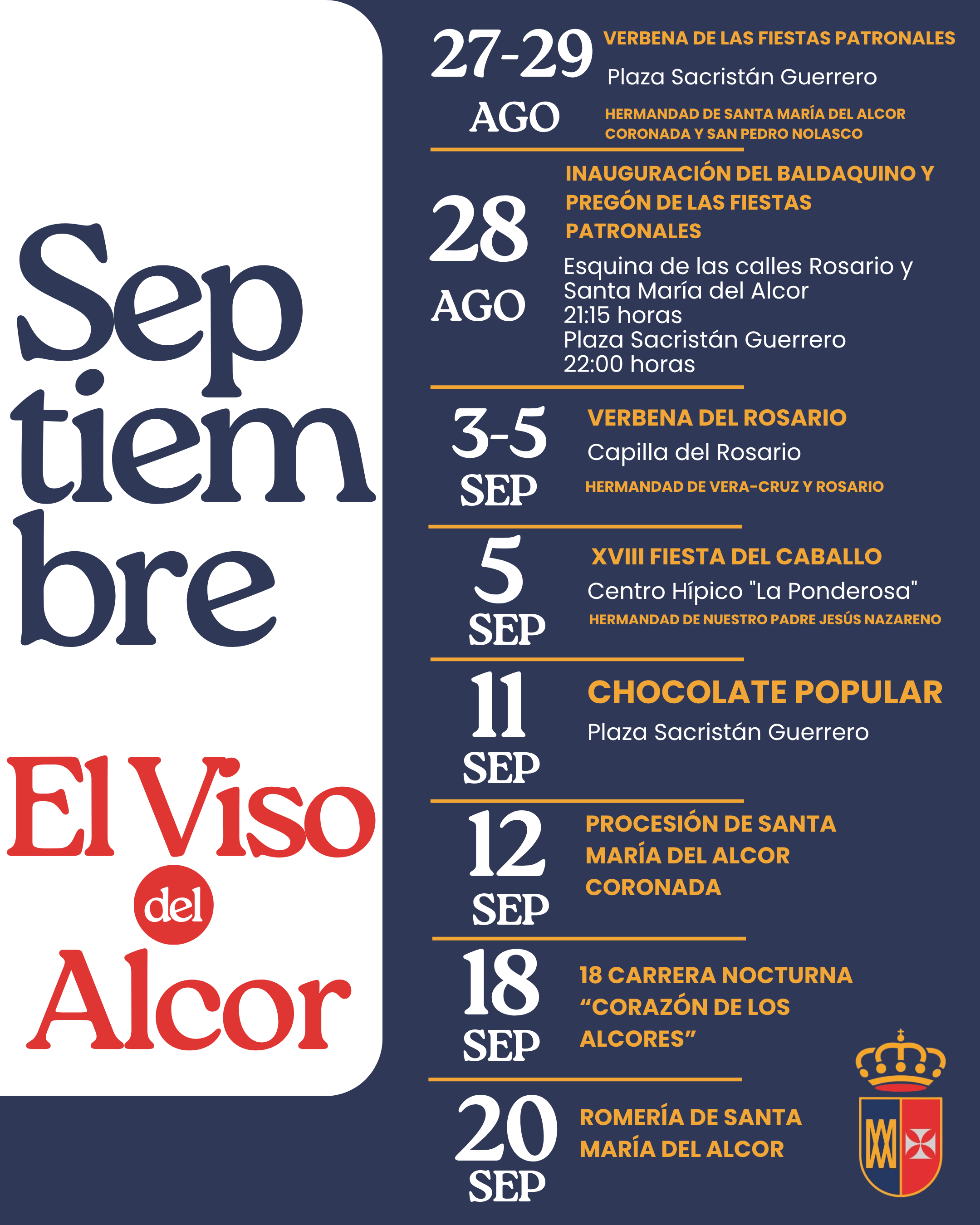 Sep
tiem
bre

El Viso
del
Alcor

27-29
AGO
VERBENA DE LAS FIESTAS PATRONALES
Plaza Sacristán Guerrero
HERMANDAD DE SANTA MARÍA DEL ALCOR CORONADA Y SAN PEDRO NOLASCO

28
AGO
INAUGURACIÓN DEL BALDAQUINO Y PREGÓN DE LAS FIESTAS PATRONALES
Esquina de las calles Rosario y Santa María del Alcor
21:15 horas
Plaza Sacristán Guerrero
22:00 horas

3-5
SEP
VERBENA DEL ROSARIO
Capilla del Rosario
HERMANDAD DE VERA-CRUZ Y ROSARIO

5
SEP
XVIII FIESTA DEL CABALLO
Centro Hípico "La Ponderosa"
HERMANDAD DE NUESTRO PADRE JESÚS NAZARENO

11
SEP
CHOCOLATE POPULAR
Plaza Sacristán Guerrero

12
SEP
PROCESIÓN DE SANTA MARÍA DEL ALCOR CORONADA

18
SEP
18 CARRERA NOCTURNA “CORAZÓN DE LOS ALCORES”

20
SEP
ROMERÍA DE SANTA MARÍA DEL ALCOR